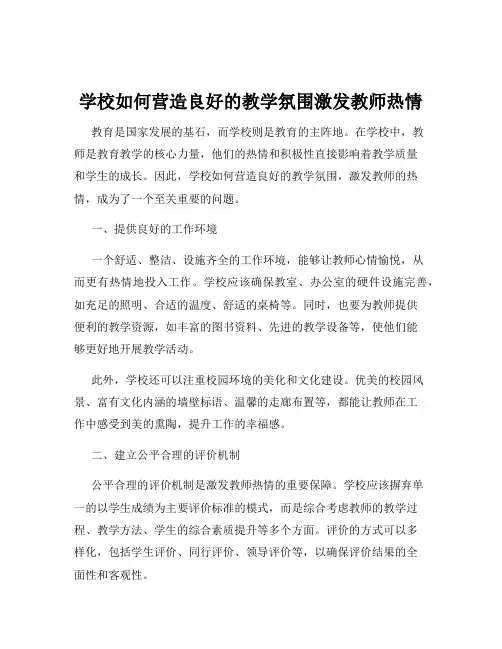 学校如何营造良好的教学氛围激发教师热情

教育是国家发展的基石，而学校则是教育的主阵地。在学校中，教师是教育教学的核心力量，他们的热情和积极性直接影响着教学质量和学生的成长。因此，学校如何营造良好的教学氛围，激发教师的热情，成为了一个至关重要的问题。

一、提供良好的工作环境

一个舒适、整洁、设施齐全的工作环境，能够让教师心情愉悦，从而更有热情地投入工作。学校应该确保教室、办公室的硬件设施完善，如充足的照明、合适的温度、舒适的桌椅等。同时，也要为教师提供便利的教学资源，如丰富的图书资料、先进的教学设备等，使他们能够更好地开展教学活动。

此外，学校还可以注重校园环境的美化和文化建设。优美的校园风景、富有文化内涵的墙壁标语、温馨的走廊布置等，都能让教师在工作中感受到美的熏陶，提升工作的幸福感。

二、建立公平合理的评价机制

公平合理的评价机制是激发教师热情的重要保障。学校应该摒弃单一的以学生成绩为主要评价标准的模式，而是综合考虑教师的教学过程、教学方法、学生的综合素质提升等多个方面。评价的方式可以多样化，包括学生评价、同行评价、领导评价等，以确保评价结果的全面性和客观性。